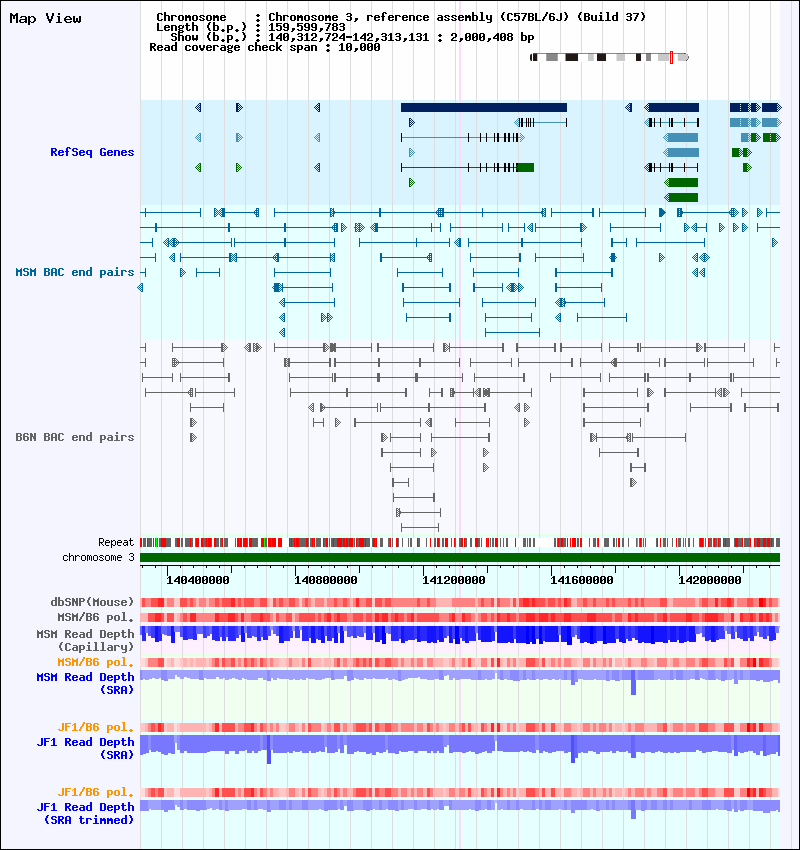 Map View

Chromosome : Chromosome 3, reference assembly (C57BL/6J) (Build 37)
Length (b.p.) : 159,599,783
Show (b.p.) : 140,312,724-142,313,131 : 2,000,408 bp
Read coverage check span : 10,000

RefSeq Genes

MSM BAC end pairs

B6N BAC end pairs

Repeat

chromosome 3

140400000 140800000 141200000 141600000 142000000

dbSNP(Mouse)

MSM/B6 pol.

MSM Read Depth (Capillary)

MSM/B6 pol.

MSM Read Depth (SRA)

JF1/B6 pol.

JF1 Read Depth (SRA)

JF1/B6 pol.

JF1 Read Depth (SRA trimmed)